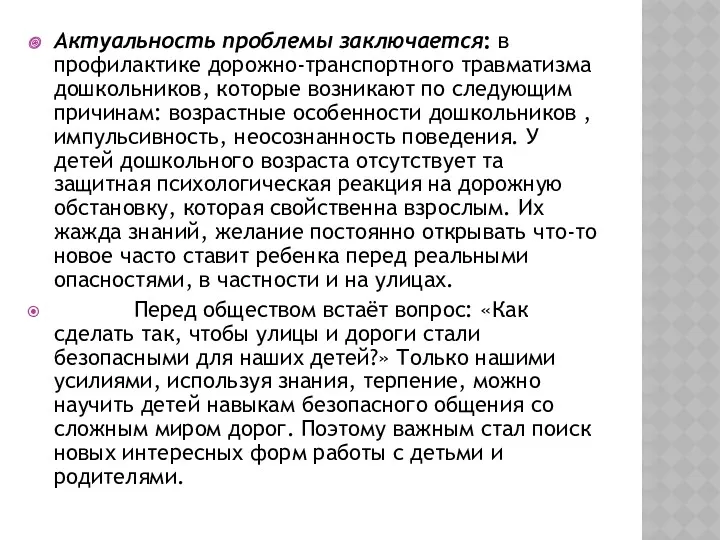 Актуальность проблемы заключается: в профилактике дорожно-транспортного травматизма дошкольников, которые возникают по следующим причинам: возрастные особенности дошкольников , импульсивность, неосознанность поведения. У детей дошкольного возраста отсутствует та защитная психологическая реакция на дорожную обстановку, которая свойственна взрослым. Их жажда знаний, желание постоянно открывать что-то новое часто ставит ребенка перед реальными опасностями, в частности и на улицах.

Перед обществом встаёт вопрос: «Как сделать так, чтобы улицы и дороги стали безопасными для наших детей?» Только нашими усилиями, используя знания, терпение, можно научить детей навыкам безопасного общения со сложным миром дорог. Поэтому важным стал поиск новых интересных форм работы с детьми и родителями.